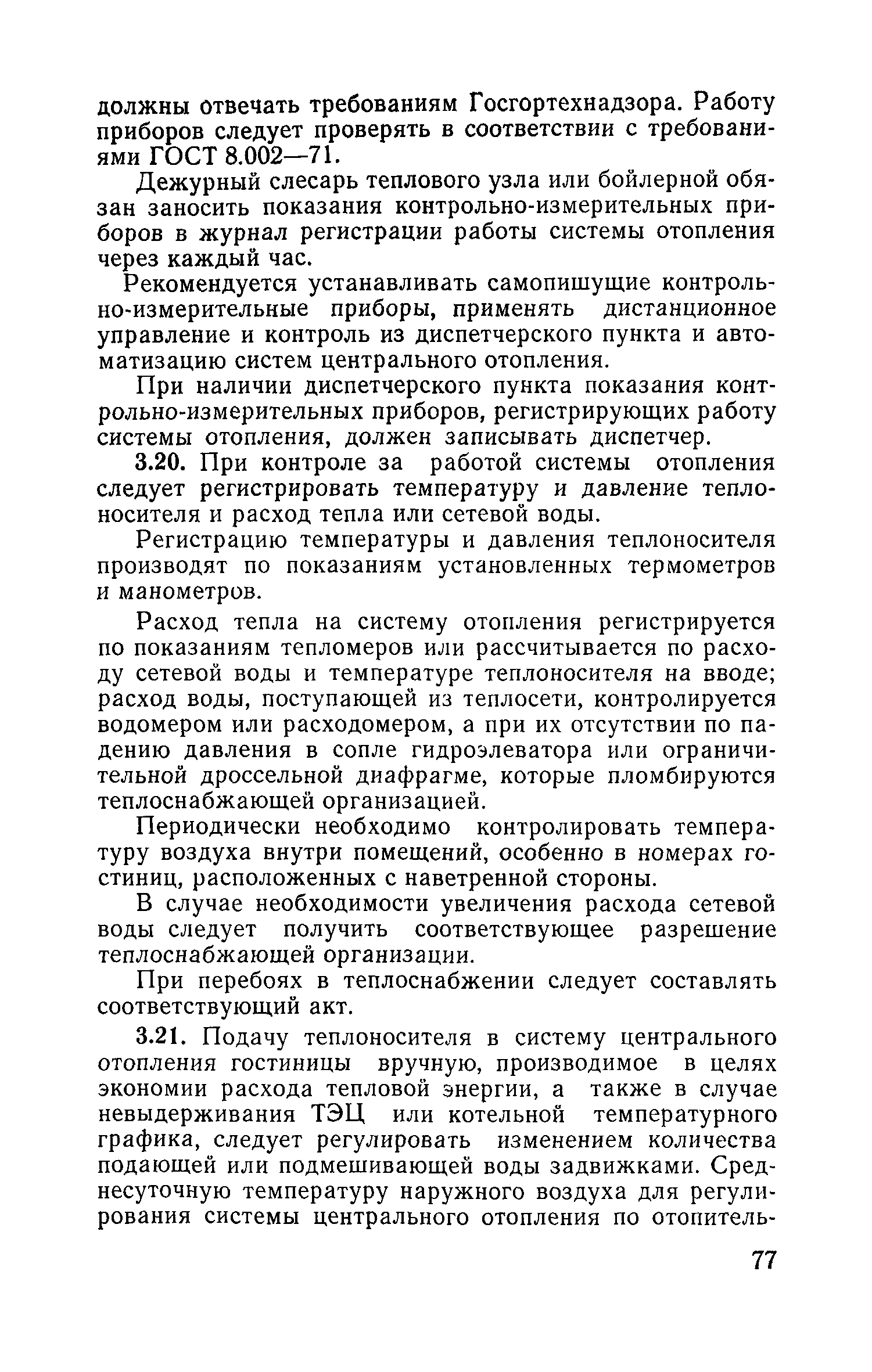 должны отвечать требованиям Госгортехнадзора. Работу приборов следует проверять в соответствии с требованиями ГОСТ 8.002—71.

Дежурный слесарь теплового узла или бойлерной обязан заносить показания контрольно-измерительных приборов в журнал регистрации работы системы отопления через каждый час.

Рекомендуется устанавливать самопишущие контрольно-измерительные приборы, применять дистанционное управление и контроль из диспетчерского пункта и автоматизацию систем центрального отопления.

При наличии диспетчерского пункта показания контрольно-измерительных приборов, регистрирующих работу системы отопления, должен записывать диспетчер.

3.20. При контроле за работой системы отопления следует регистрировать температуру и давление теплоносителя и расход тепла или сетевой воды.

Регистрацию температуры и давления теплоносителя производят по показаниям установленных термометров и манометров.

Расход тепла на систему отопления регистрируется по показаниям тепломеров или рассчитывается по расходу сетевой воды и температуре теплоносителя на вводе; расход воды, поступающей из теплосети, контролируется водомером или расходомером, а при их отсутствии по падению давления в сопле гидроэлеватора или ограничительной дроссельной диафрагме, которые пломбируются теплоснабжающей организацией.

Периодически необходимо контролировать температуру воздуха внутри помещений, особенно в номерах гостиниц, расположенных с наветренной стороны.

В случае необходимости увеличения расхода сетевой воды следует получить соответствующее разрешение теплоснабжающей организации.

При перебоях в теплоснабжении следует составлять соответствующий акт.

3.21. Подачу теплоносителя в систему центрального отопления гостиницы вручную, производимое в целях экономии расхода тепловой энергии, а также в случае невыдерживания ТЭЦ или котельной температурного графика, следует регулировать изменением количества подающей или подмешивающей воды задвижками. Среднесуточную температуру наружного воздуха для регулирования системы центрального отопления по отопитель-

77